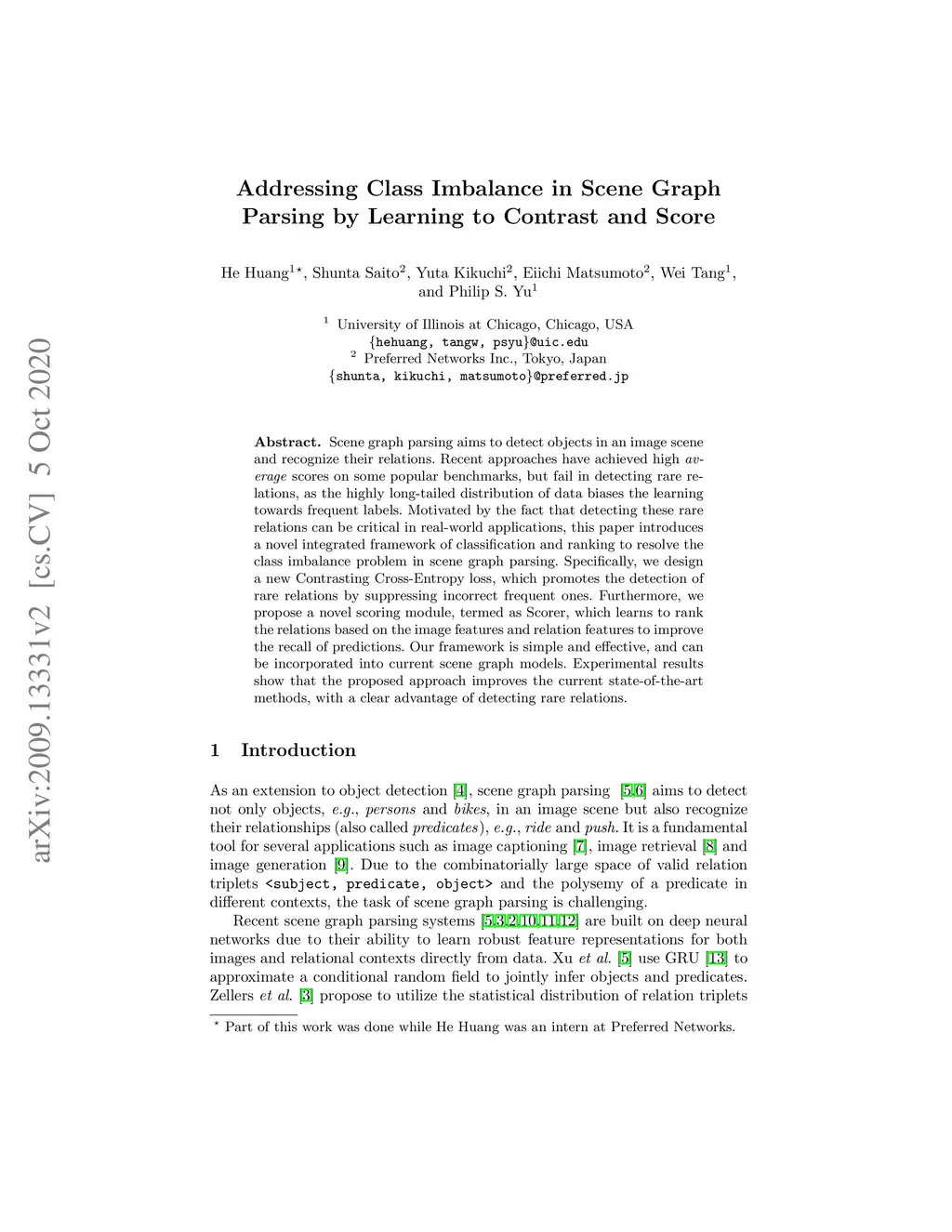 arXiv:2009.13331v2 [cs.CV] 5 Oct 2020

Addressing Class Imbalance in Scene Graph Parsing by Learning to Contrast and Score

He Huang$^{1\star}$, Shunta Saito$^2$, Yuta Kikuchi$^2$, Eiichi Matsumoto$^2$, Wei Tang$^1$, and Philip S. Yu$^1$

$^1$ University of Illinois at Chicago, Chicago, USA
{hehuang, tangw, psyu}@uic.edu
$^2$ Preferred Networks Inc., Tokyo, Japan
{shunta, kikuchi, matsumoto}@preferred.jp

Abstract. Scene graph parsing aims to detect objects in an image scene and recognize their relations. Recent approaches have achieved high average scores on some popular benchmarks, but fail in detecting rare relations, as the highly long-tailed distribution of data biases the learning towards frequent labels. Motivated by the fact that detecting these rare relations can be critical in real-world applications, this paper introduces a novel integrated framework of classification and ranking to resolve the class imbalance problem in scene graph parsing. Specifically, we design a new Contrasting Cross-Entropy loss, which promotes the detection of rare relations by suppressing incorrect frequent ones. Furthermore, we propose a novel scoring module, termed as Scorer, which learns to rank the relations based on the image features and relation features to improve the recall of predictions. Our framework is simple and effective, and can be incorporated into current scene graph models. Experimental results show that the proposed approach improves the current state-of-the-art methods, with a clear advantage of detecting rare relations.

1 Introduction

As an extension to object detection [4], scene graph parsing [5,6] aims to detect not only objects, e.g., persons and bikes, in an image scene but also recognize their relationships (also called predicates), e.g., ride and push. It is a fundamental tool for several applications such as image captioning [7], image retrieval [8] and image generation [9]. Due to the combinatorially large space of valid relation triplets <subject, predicate, object> and the polysemy of a predicate in different contexts, the task of scene graph parsing is challenging.

Recent scene graph parsing systems [5,3,2,10,11,12] are built on deep neural networks due to their ability to learn robust feature representations for both images and relational contexts directly from data. Xu et al. [5] use GRU [13] to approximate a conditional random field to jointly infer objects and predicates. Zellers et al. [3] propose to utilize the statistical distribution of relation triplets

$^\star$ Part of this work was done while He Huang was an intern at Preferred Networks.